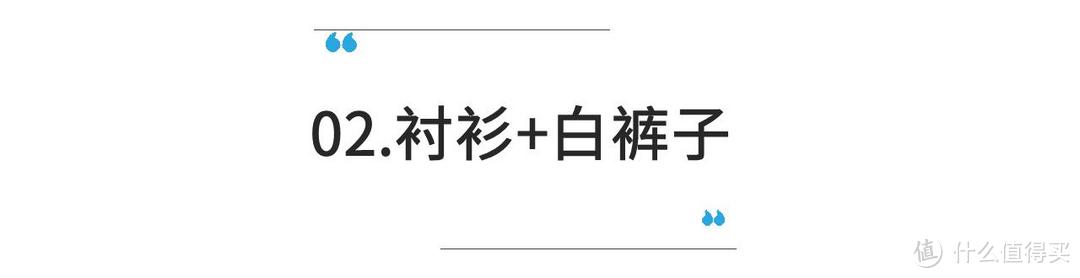 “

02.衬衫+白裤子

”

值 什么值得买